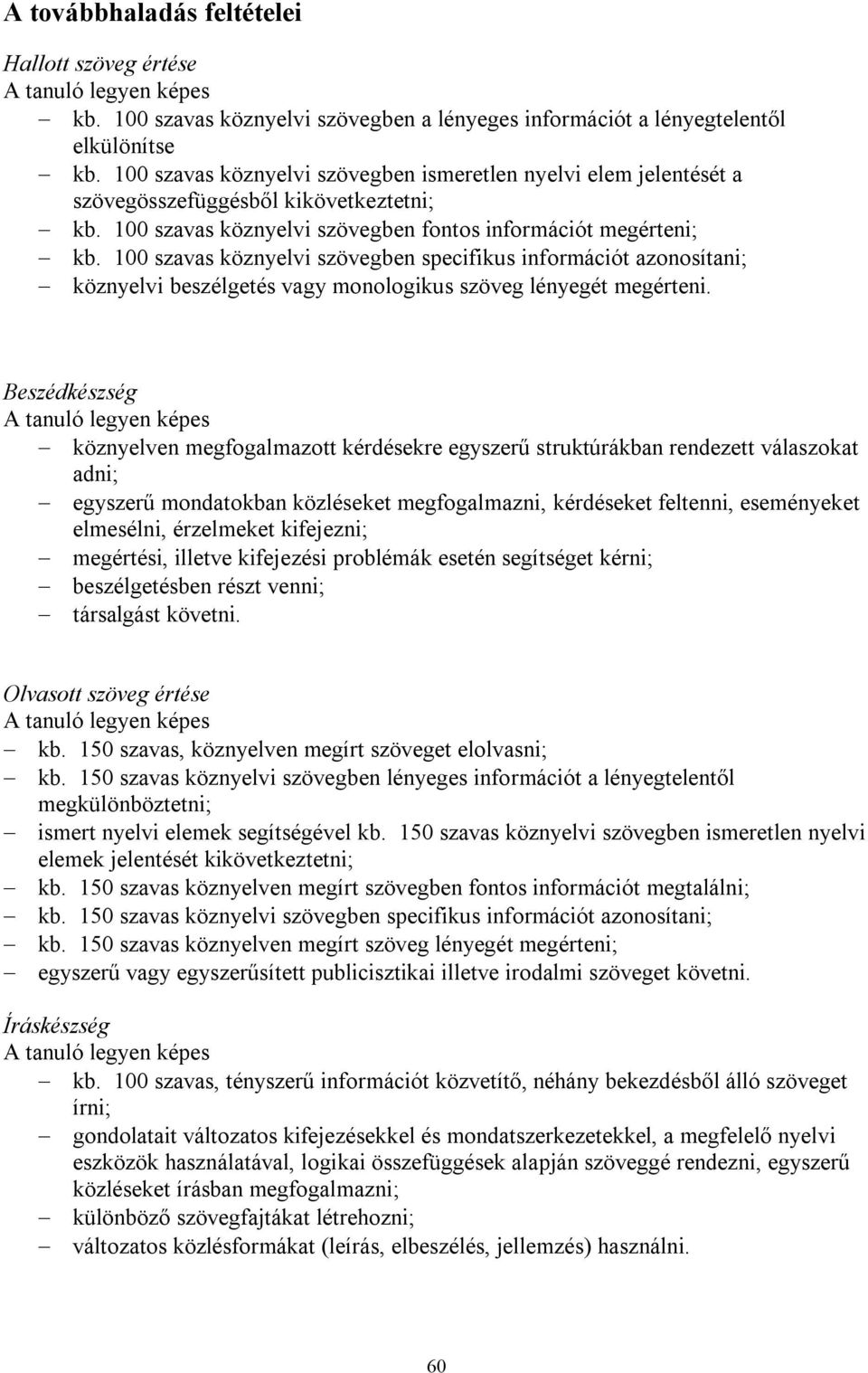 A továbbhaladás feltételei

Hallott szöveg értése
A tanuló legyen képes
– kb. 100 szavas köznyelvi szövegben a lényeges információt a lényegtelentől elkülönítse
– kb. 100 szavas köznyelvi szövegben ismeretlen nyelvi elem jelentését a szövegösszefüggésből kikövetkeztetni;
– kb. 100 szavas köznyelvi szövegben fontos információt megérteni;
– kb. 100 szavas köznyelvi szövegben specifikus információt azonosítani;
– köznyelvi beszélgetés vagy monologikus szöveg lényegét megérteni.

Beszédkészség
A tanuló legyen képes
– köznyelven megfogalmazott kérdésekre egyszerű struktúrákban rendezett válaszokat adni;
– egyszerű mondatokban közléseket megfogalmazni, kérdéseket feltenni, eseményeket elmesélni, érzelmeket kifejezni;
– megértési, illetve kifejezési problémák esetén segítséget kérni;
– beszélgetésben részt venni;
– társalgást követni.

Olvasott szöveg értése
A tanuló legyen képes
– kb. 150 szavas, köznyelven megírt szöveget elolvasni;
– kb. 150 szavas köznyelvi szövegben lényeges információt a lényegtelentől megkülönböztetni;
– ismert nyelvi elemek segítségével kb. 150 szavas köznyelvi szövegben ismeretlen nyelvi elemek jelentését kikövetkeztetni;
– kb. 150 szavas köznyelven megírt szövegben fontos információt megtalálni;
– kb. 150 szavas köznyelvi szövegben specifikus információt azonosítani;
– kb. 150 szavas köznyelven megírt szöveg lényegét megérteni;
– egyszerű vagy egyszerűsített publicisztikai illetve irodalmi szöveget követni.

Íráskészség
A tanuló legyen képes
– kb. 100 szavas, tényszerű információt közvetítő, néhány bekezdésből álló szöveget írni;
– gondolatait változatos kifejezésekkel és mondatszerkezetekkel, a megfelelő nyelvi eszközök használatával, logikai összefüggések alapján szöveggé rendezni, egyszerű közléseket írásban megfogalmazni;
– különböző szövegfajtákat létrehozni;
– változatos közlésformákat (leírás, elbeszélés, jellemzés) használni.

60